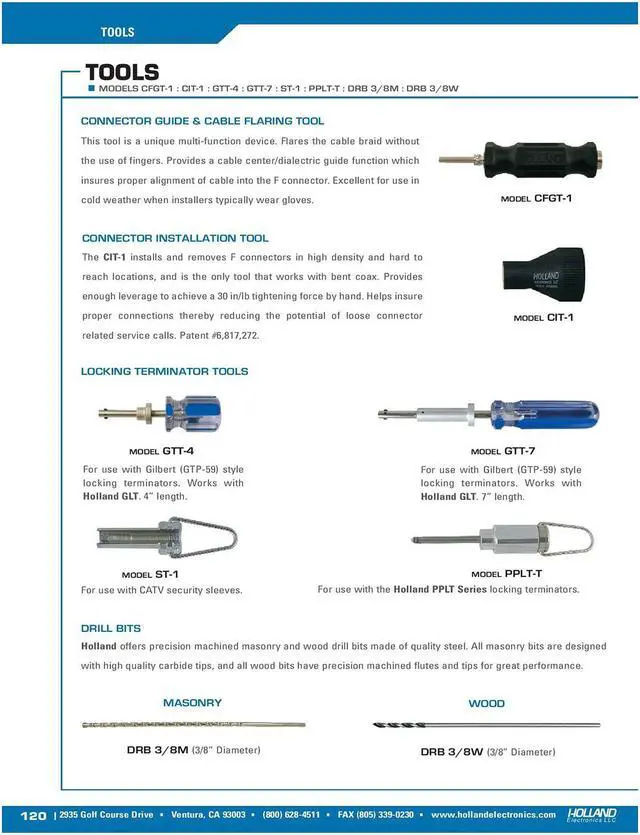 TOOLS

TOOLS

MODELS CFGT-1 : CIT-1 : GTT-4 : GTT-7 : ST-1 : PPLT-T : DRB 3/8M : DRB 3/8W

CONNECTOR GUIDE & CABLE FLARING TOOL

This tool is a unique multi-function device. Flares the cable braid without the use of fingers. Provides a cable center/dialectric guide function which insures proper alignment of cable into the F connector. Excellent for use in cold weather when installers typically wear gloves.

MODEL CFGT-1

CONNECTOR INSTALLATION TOOL

The CIT-1 installs and removes F connectors in high density and hard to reach locations, and is the only tool that works with bent coax. Provides enough leverage to achieve a 30 in/lb tightening force by hand. Helps insure proper connections thereby reducing the potential of loose connector related service calls. Patent #6,817,272.

HOLLAND

MODEL CIT-1

LOCKING TERMINATOR TOOLS

MODEL GTT-4

For use with Gilbert (GTP-59) style locking terminators. Works with Holland GLT. 4" length.

MODEL GTT-7

For use with Gilbert (GTP-59) style locking terminators. Works with Holland GLT. 7" length.

MODEL ST-1

For use with CATV security sleeves.

MODEL PPLT-T

For use with the Holland PPLT Series locking terminators.

DRILL BITS

Holland offers precision machined masonry and wood drill bits made of quality steel. All masonry bits are designed with high quality carbide tips, and all wood bits have precision machined flutes and tips for great performance.

MASONRY

DRB 3/8M (3/8" Diameter)

WOOD

DRB 3/8W (3/8" Diameter)

120 | 2935 Golf Course Drive • Ventura, CA 93003 • (800) 628-4511 • FAX (805) 339-0230 • www.hollandelectronics.com HOLLAND Electronics LLC